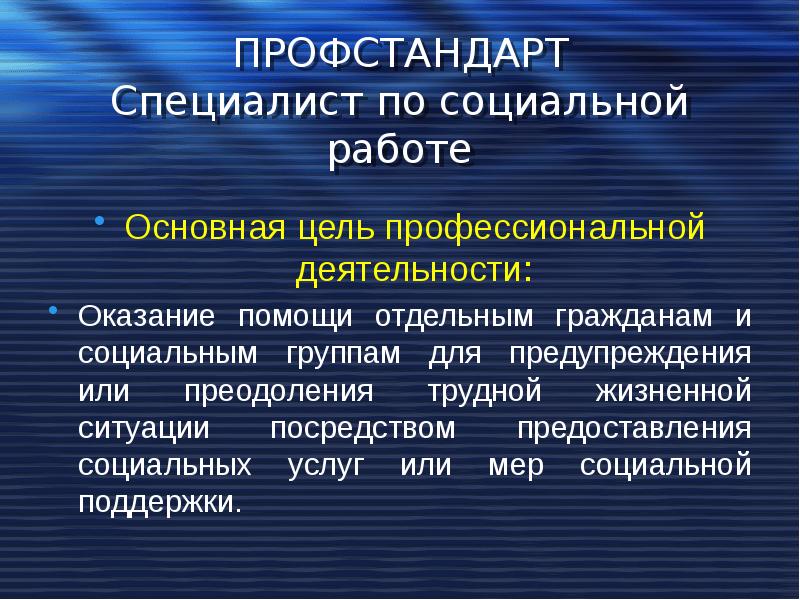 ПРОФСТАНДАРТ
Специалист по социальной работе

• Основная цель профессиональной деятельности:

• Оказание помощи отдельным гражданам и социальным группам для предупреждения или преодоления трудной жизненной ситуации посредством предоставления социальных услуг или мер социальной поддержки.